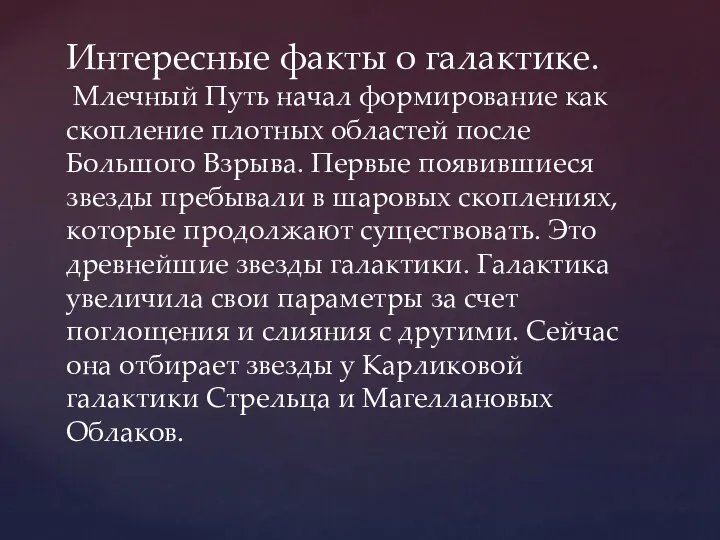 Интересные факты о галактике.
Млечный Путь начал формирование как скопление плотных областей после Большого Взрыва. Первые появившиеся звезды пребывали в шаровых скоплениях, которые продолжают существовать. Это древнейшие звезды галактики. Галактика увеличила свои параметры за счет поглощения и слияния с другими. Сейчас она отбирает звезды у Карликовой галактики Стрельца и Магеллановых Облаков.